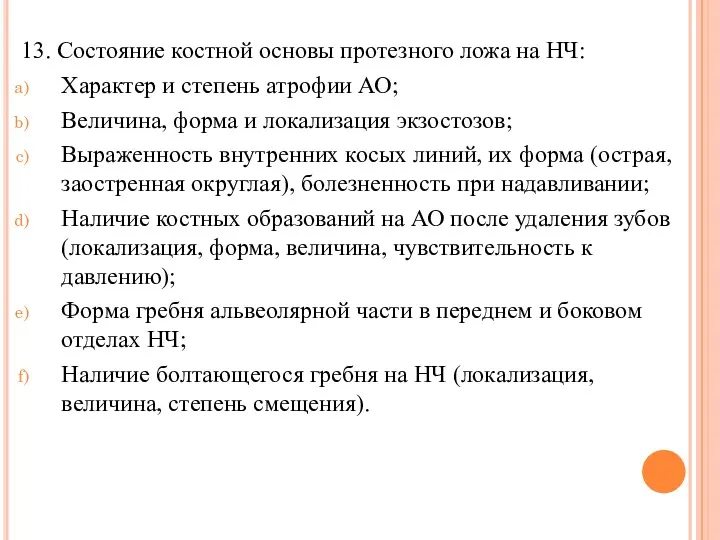 13. Состояние костной основы протезного ложа на НЧ:

a) Характер и степень атрофии АО;

b) Величина, форма и локализация экзостозов;

c) Выраженность внутренних косых линий, их форма (острая, заостренная округлая), болезненность при надавливании;

d) Наличие костных образований на АО после удаления зубов (локализация, форма, величина, чувствительность к давлению);

e) Форма гребня альвеолярной части в переднем и боковом отделах НЧ;

f) Наличие болтающегося гребня на НЧ (локализация, величина, степень смещения).